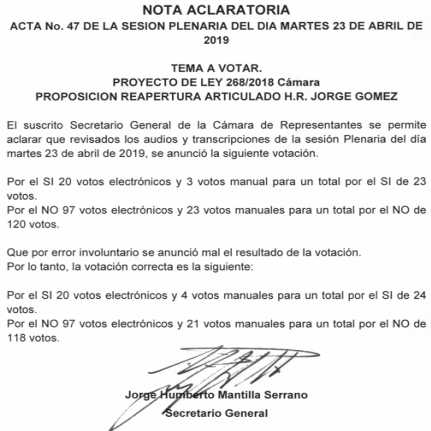 NOTA ACLARATORIA
ACTA No. 47 DE LA SESION PLENARIA DEL DIA MARTES 23 DE ABRIL DE 2019

TEMA A VOTAR.
PROYECTO DE LEY 268/2018 Cámara
PROPOSICION REAPERTURA ARTICULADO H.R. JORGE GOMEZ

El suscrito Secretario General de la Cámara de Representantes se permite aclarar que revisados los audios y transcripciones de la sesión Plenaria del día martes 23 de abril de 2019, se anunció la siguiente votación.

Por el SI 20 votos electrónicos y 3 votos manual para un total por el SI de 23 votos.
Por el NO 97 votos electrónicos y 23 votos manuales para un total por el NO de 120 votos.

Que por error involuntario se anunció mal el resultado de la votación.
Por lo tanto, la votación correcta es la siguiente:

Por el SI 20 votos electrónicos y 4 votos manuales para un total por el SI de 24 votos.
Por el NO 97 votos electrónicos y 21 votos manuales para un total por el NO de 118 votos.

Jorge Humberto Mantilla Serrano
Secretario General